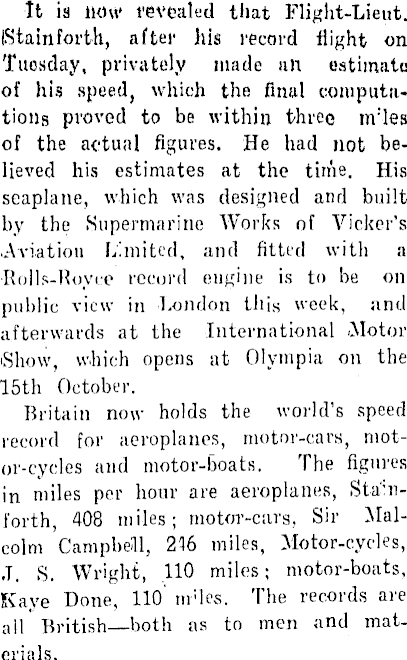 It is now revealed that Flight-Lieut. Stainforth, after his record flight on Tuesday, privately made an estimate of his speed, which the final computations proved to be within three miles of the actual figures. He had not believed his estimates at the time. His seaplane, which was designed and built by the Supermarine Works of Vicker's Aviation Limited, and fitted with a Rolls-Royce record engine is to be on public view in London this week, and afterwards at the International Motor Show, which opens at Olympia on the 15th October.

Britain now holds the world's speed record for aeroplanes, motor-cars, motor-cycles and motor-boats. The figures in miles per hour are aeroplanes, Stainforth, 408 miles; motor-cars, Sir Malcolm Campbell, 246 miles, Motor-cycles, J. S. Wright, 110 miles; motor-boats, Kaye Done, 110 miles. The records are all British—both as to men and materials.